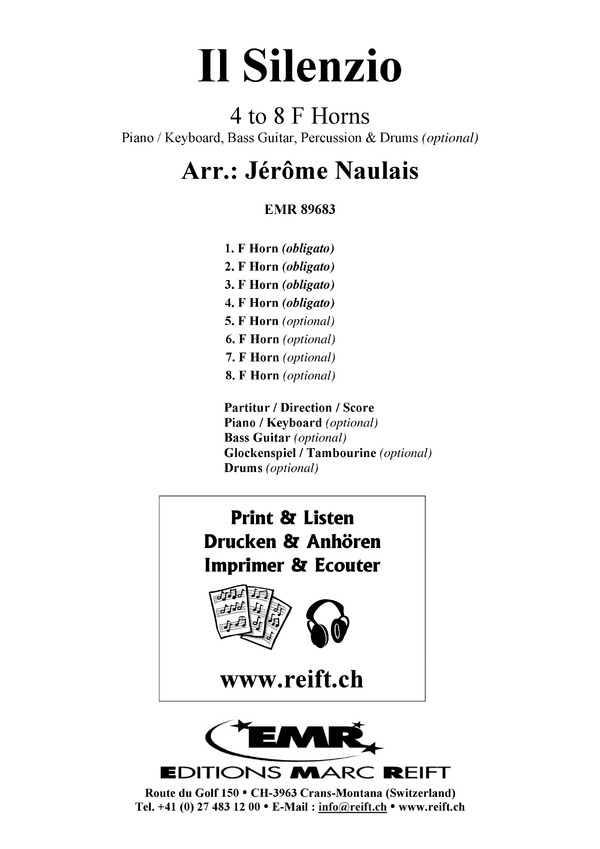 Il Silenzio

4 to 8 F Horns

Piano / Keyboard, Bass Guitar, Percussion & Drums (optional)

Arr.: Jérôme Naulais

EMR 89683

1. F Horn (obligato)
2. F Horn (obligato)
3. F Horn (obligato)
4. F Horn (obligato)
5. F Horn (optional)
6. F Horn (optional)
7. F Horn (optional)
8. F Horn (optional)

Partitur / Direction / Score
Piano / Keyboard (optional)
Bass Guitar (optional)
Glockenspiel / Tambourine (optional)
Drums (optional)

Print & Listen
Drucken & Anhören
Imprimer & Ecouter

www.reift.ch

EMR

EDITIONS MARC REIFT

Route du Golf 150 • CH-3963 Crans-Montana (Switzerland)
Tel. +41 (0) 27 483 12 00 • E-Mail : info@reift.ch • www.reift.ch